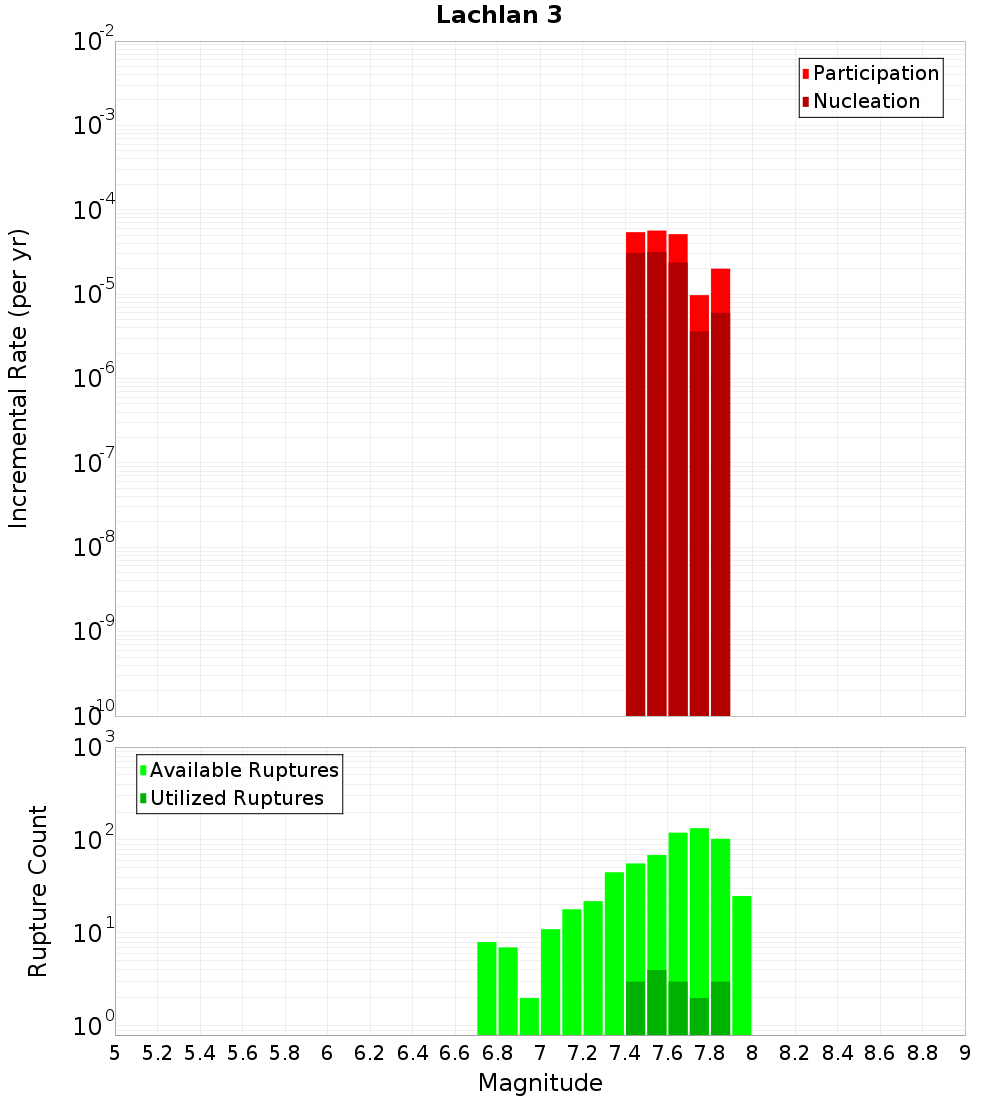 Lachlan 3

Participation
Nucleation

Incremental Rate (per yr)

$10^{-2}$
$10^{-3}$
$10^{-4}$
$10^{-5}$
$10^{-6}$
$10^{-7}$
$10^{-8}$
$10^{-9}$
$10^{-10}$

Available Ruptures
Utilized Ruptures

Rupture Count

$10^{3}$
$10^{2}$
$10^{1}$
$10^{0}$

5 5.2 5.4 5.6 5.8 6 6.2 6.4 6.6 6.8 7 7.2 7.4 7.6 7.8 8 8.2 8.4 8.6 8.8 9

Magnitude